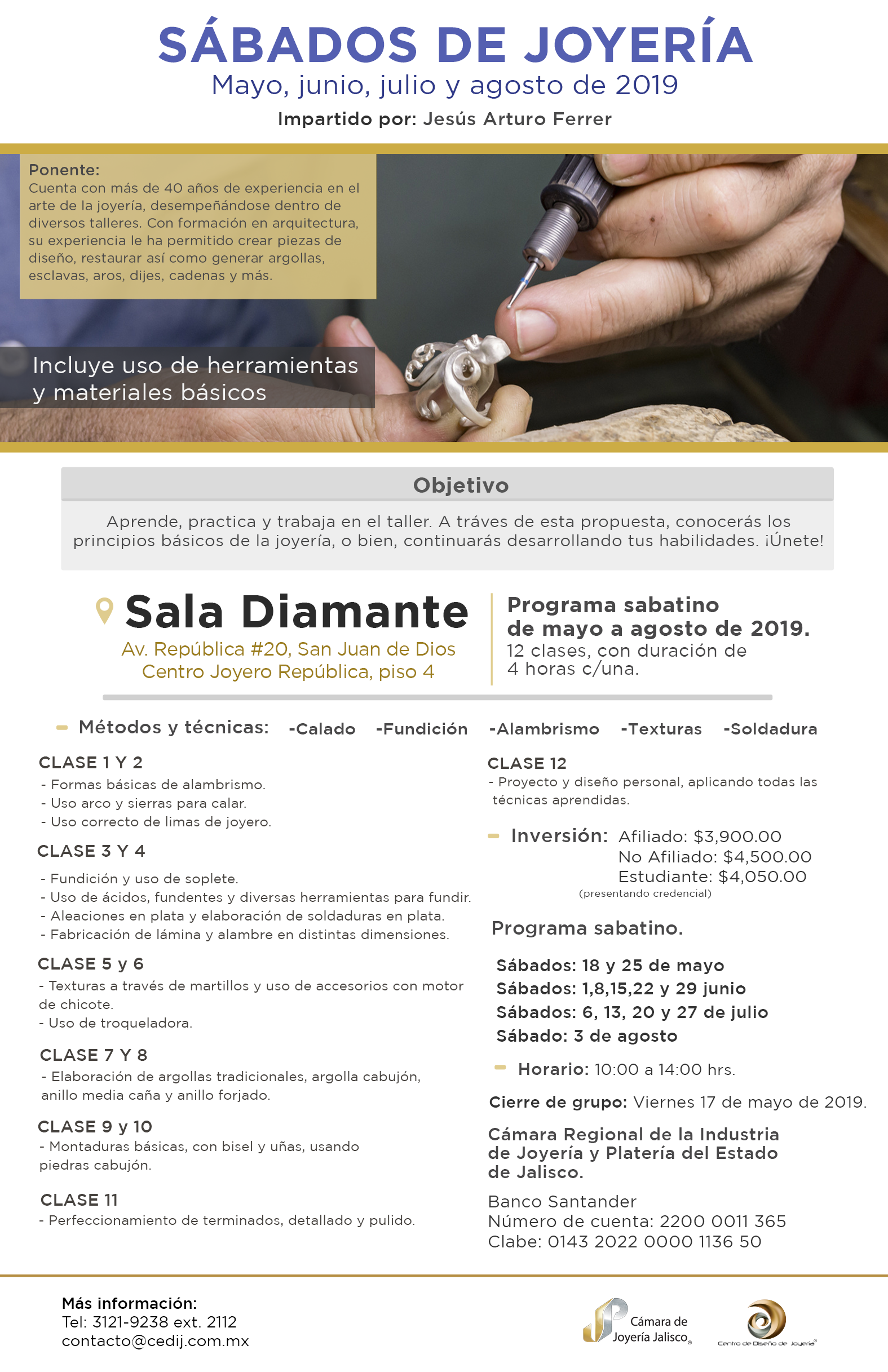 SÁBADOS DE JOYERÍA
Mayo, junio, julio y agosto de 2019
Impartido por: Jesús Arturo Ferrer

Ponente:
Cuenta con más de 40 años de experiencia en el arte de la joyería, desempeñándose dentro de diversos talleres. Con formación en arquitectura, su experiencia le ha permitido crear piezas de diseño, restaurar así como generar argollas, esclavas, aros, dijes, cadenas y más.

Incluye uso de herramientas y materiales básicos

Objetivo
Aprende, practica y trabaja en el taller. A tráves de esta propuesta, conocerás los principios básicos de la joyería, o bien, continuarás desarrollando tus habilidades. ¡Únete!

Sala Diamante
Av. República #20, San Juan de Dios
Centro Joyero República, piso 4

Programa sabatino de mayo a agosto de 2019.
12 clases, con duración de 4 horas c/una.

Métodos y técnicas: -Calado -Fundición -Alambrismo -Texturas -Soldadura

CLASE 1 Y 2
- Formas básicas de alambrismo.
- Uso arco y sierras para calar.
- Uso correcto de limas de joyero.

CLASE 3 Y 4
- Fundición y uso de soplete.
- Uso de ácidos, fundentes y diversas herramientas para fundir.
- Aleaciones en plata y elaboración de soldaduras en plata.
- Fabricación de lámina y alambre en distintas dimensiones.

CLASE 5 y 6
- Texturas a través de martillos y uso de accesorios con motor de chicote.
- Uso de troqueladora.

CLASE 7 Y 8
- Elaboración de argollas tradicionales, argolla cabujón, anillo media caña y anillo forjado.

CLASE 9 y 10
- Montaduras básicas, con bisel y uñas, usando piedras cabujón.

CLASE 11
- Perfeccionamiento de terminados, detallado y pulido.

CLASE 12
- Proyecto y diseño personal, aplicando todas las técnicas aprendidas.

Inversión: Afiliado: $3,900.00
No Afiliado: $4,500.00
Estudiante: $4,050.00
(presentando credencial)

Programa sabatino.

Sábados: 18 y 25 de mayo
Sábados: 1,8,15,22 y 29 junio
Sábados: 6, 13, 20 y 27 de julio
Sábado: 3 de agosto

Horario: 10:00 a 14:00 hrs.

Cierre de grupo: Viernes 17 de mayo de 2019.

Cámara Regional de la Industria de Joyería y Platería del Estado de Jalisco.

Banco Santander
Número de cuenta: 2200 0011 365
Clabe: 0143 2022 0000 1136 50

Más información:
Tel: 3121-9238 ext. 2112
contacto@cedij.com.mx

Cámara de Joyería Jalisco

Centro de Diseño de Joyería